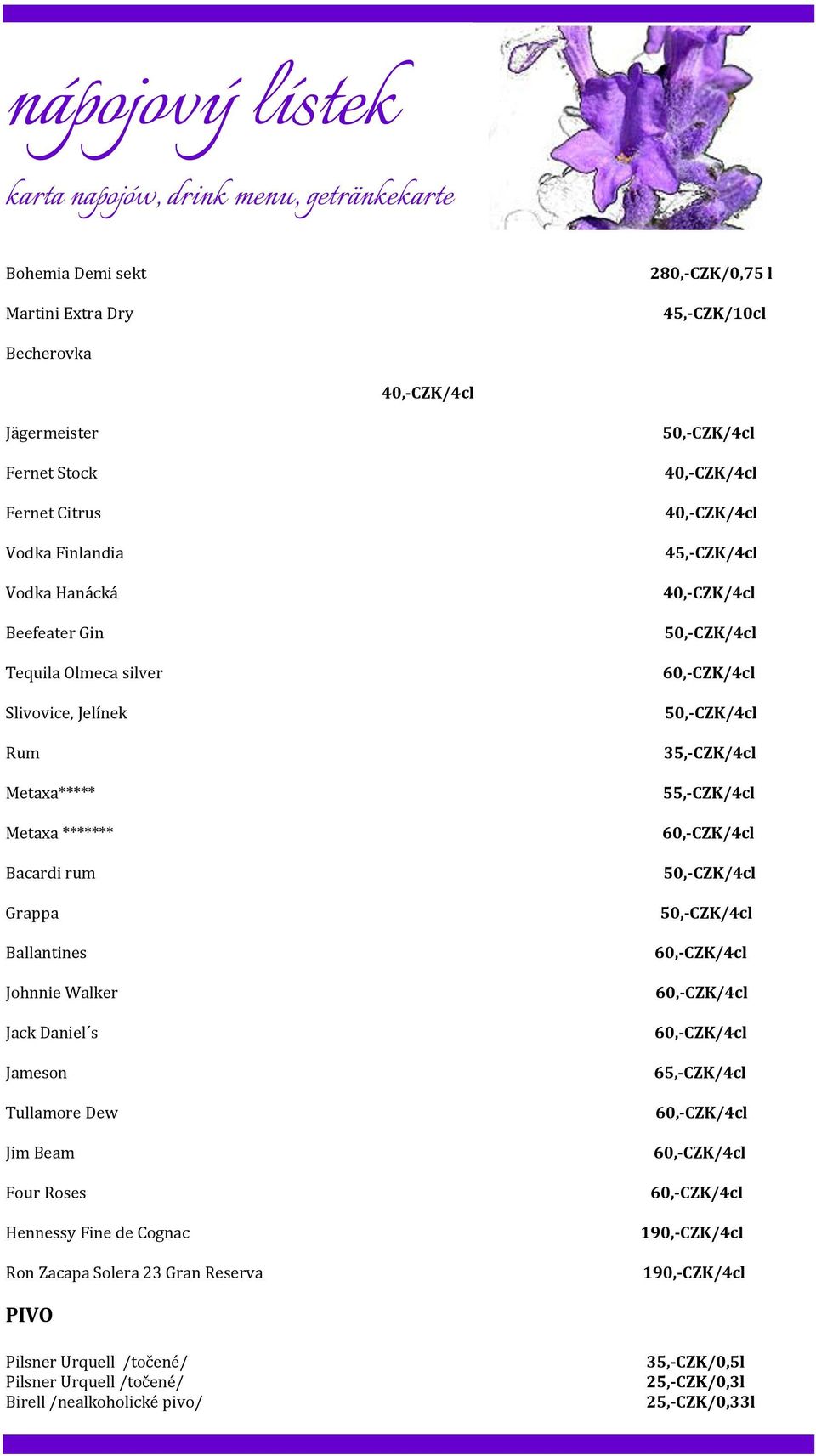 nápojový lístek

karta napojów, drink menu, getränkekarte

Bohemia Demi sekt 280,-CZK/0,75 l

Martini Extra Dry 45,-CZK/10cl

Becherovka

40,-CZK/4cl

Jägermeister 50,-CZK/4cl

Fernet Stock 40,-CZK/4cl

Fernet Citrus 40,-CZK/4cl

Vodka Finlandia 45,-CZK/4cl

Vodka Hanácká 40,-CZK/4cl

Beefeater Gin 50,-CZK/4cl

Tequila Olmeca silver 60,-CZK/4cl

Slivovice, Jelínek 50,-CZK/4cl

Rum 35,-CZK/4cl

Metaxa***** 55,-CZK/4cl

Metaxa ******* 60,-CZK/4cl

Bacardi rum 50,-CZK/4cl

Grappa 50,-CZK/4cl

Ballantines 60,-CZK/4cl

Johnnie Walker 60,-CZK/4cl

Jack Daniel´s 60,-CZK/4cl

Jameson 65,-CZK/4cl

Tullamore Dew 60,-CZK/4cl

Jim Beam 60,-CZK/4cl

Four Roses 60,-CZK/4cl

Hennessy Fine de Cognac 190,-CZK/4cl

Ron Zacapa Solera 23 Gran Reserva 190,-CZK/4cl

PIVO

Pilsner Urquell /točené/ 35,-CZK/0,5l
Pilsner Urquell /točené/ 25,-CZK/0,3l
Birell /nealkoholické pivo/ 25,-CZK/0,33l